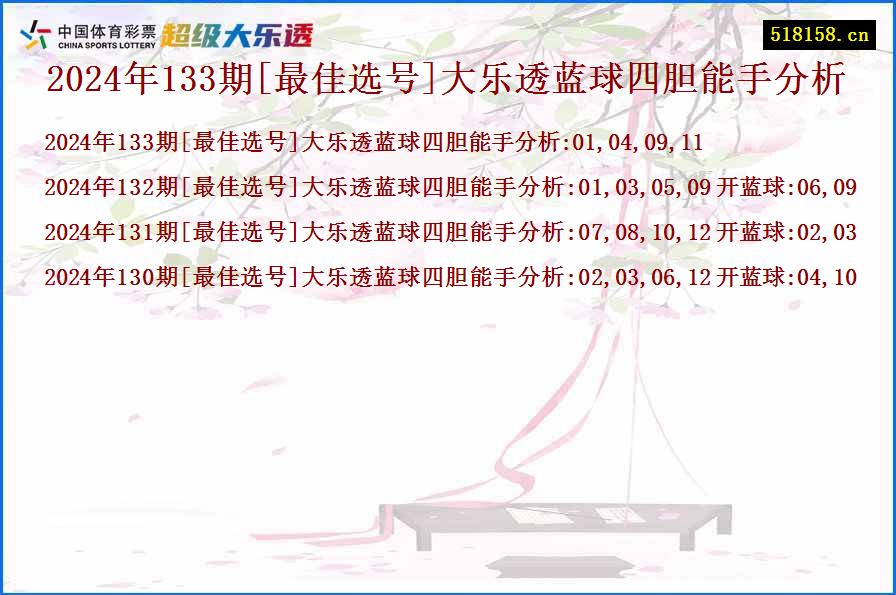 中国体育彩票
CHINA SPORTS LOTTERY
超级大乐透

518158.cn

2024年133期[最佳选号]大乐透蓝球四胆能手分析

2024年133期[最佳选号]大乐透蓝球四胆能手分析:01,04,09,11

2024年132期[最佳选号]大乐透蓝球四胆能手分析:01,03,05,09 开蓝球:06,09

2024年131期[最佳选号]大乐透蓝球四胆能手分析:07,08,10,12 开蓝球:02,03

2024年130期[最佳选号]大乐透蓝球四胆能手分析:02,03,06,12 开蓝球:04,10